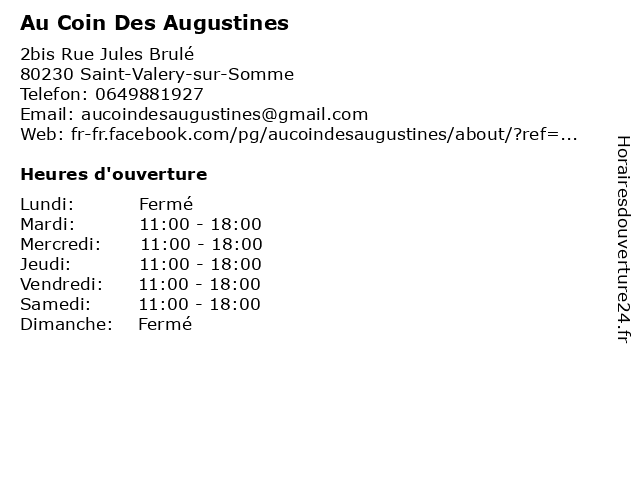 Au Coin Des Augustines

2bis Rue Jules Brulé
80230 Saint-Valery-sur-Somme
Telefon: 0649881927
Email: aucoindesaugustines@gmail.com
Web: fr-fr.facebook.com/pg/aucoindesaugustines/about/?ref=...

Heures d'ouverture

Lundi: Fermé
Mardi: 11:00 - 18:00
Mercredi: 11:00 - 18:00
Jeudi: 11:00 - 18:00
Vendredi: 11:00 - 18:00
Samedi: 11:00 - 18:00
Dimanche: Fermé

Horairesdouverture24.fr